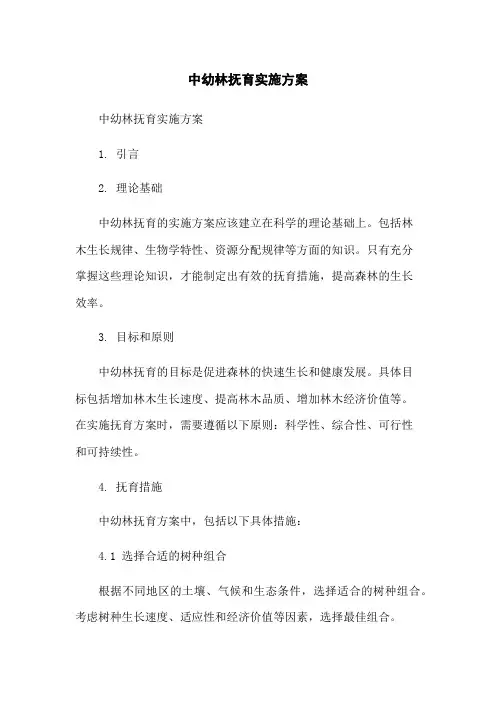 中幼林抚育实施方案

中幼林抚育实施方案

1. 引言

2. 理论基础

中幼林抚育的实施方案应该建立在科学的理论基础上。包括林木生长规律、生物学特性、资源分配规律等方面的知识。只有充分掌握这些理论知识，才能制定出有效的抚育措施，提高森林的生长效率。

3. 目标和原则

中幼林抚育的目标是促进森林的快速生长和健康发展。具体目标包括增加林木生长速度、提高林木品质、增加林木经济价值等。在实施抚育方案时，需要遵循以下原则：科学性、综合性、可行性和可持续性。

4. 抚育措施

中幼林抚育方案中，包括以下具体措施：

4.1 选择合适的树种组合

根据不同地区的土壤、气候和生态条件，选择适合的树种组合。考虑树种生长速度、适应性和经济价值等因素，选择最佳组合。